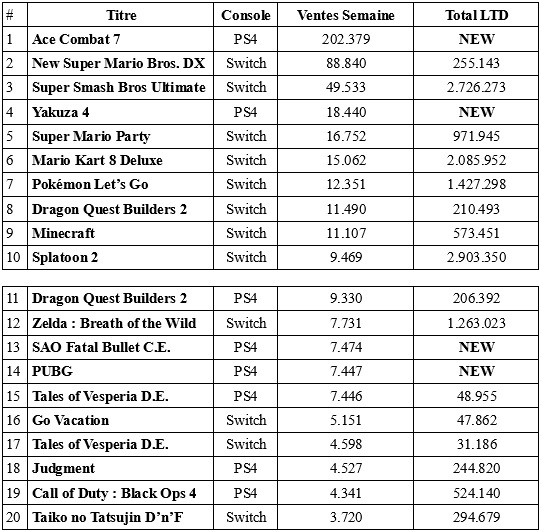 | # | Titre | Console | Ventes Semaine | Total LTD |
|---|---|---|---|---|
| 1 | Ace Combat 7 | PS4 | 202.379 | NEW |
| 2 | New Super Mario Bros. DX | Switch | 88.840 | 255.143 |
| 3 | Super Smash Bros Ultimate | Switch | 49.533 | 2.726.273 |
| 4 | Yakuza 4 | PS4 | 18.440 | NEW |
| 5 | Super Mario Party | Switch | 16.752 | 971.945 |
| 6 | Mario Kart 8 Deluxe | Switch | 15.062 | 2.085.952 |
| 7 | Pokémon Let's Go | Switch | 12.351 | 1.427.298 |
| 8 | Dragon Quest Builders 2 | Switch | 11.490 | 210.493 |
| 9 | Minecraft | Switch | 11.107 | 573.451 |
| 10 | Splatoon 2 | Switch | 9.469 | 2.903.350 |

| | | | | |
|---|---|---|---|---|
| 11 | Dragon Quest Builders 2 | PS4 | 9.330 | 206.392 |
| 12 | Zelda : Breath of the Wild | Switch | 7.731 | 1.263.023 |
| 13 | SAO Fatal Bullet C.E. | PS4 | 7.474 | NEW |
| 14 | PUBG | PS4 | 7.447 | NEW |
| 15 | Tales of Vesperia D.E. | PS4 | 7.446 | 48.955 |
| 16 | Go Vacation | Switch | 5.151 | 47.862 |
| 17 | Tales of Vesperia D.E. | Switch | 4.598 | 31.186 |
| 18 | Judgment | PS4 | 4.527 | 244.820 |
| 19 | Call of Duty : Black Ops 4 | PS4 | 4.341 | 524.140 |
| 20 | Taiko no Tatsujin D'n'F | Switch | 3.720 | 294.679 |